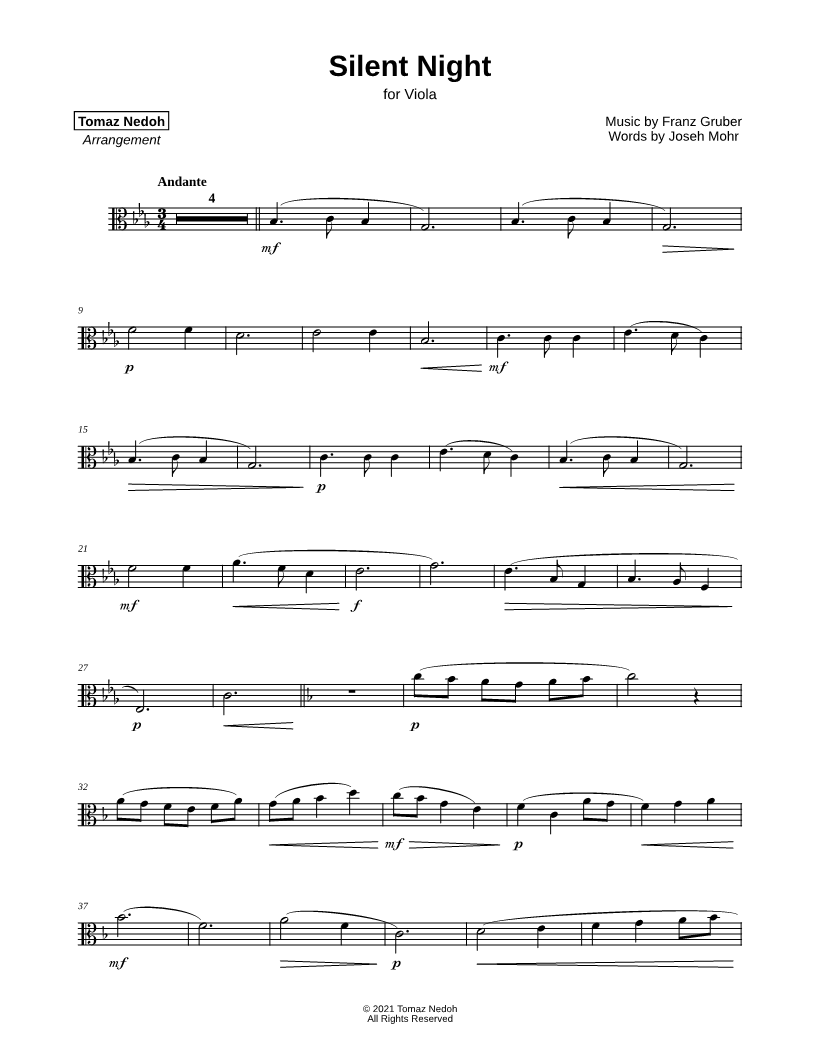 Silent Night
for Viola

Tomaz Nedoh
Arrangement

Music by Franz Gruber
Words by Joseh Mohr

Andante
4
mf

9
p
mf

15
p

21
mf
f

27
p
p

32
mf
p

37
mf
p

© 2021 Tomaz Nedoh
All Rights Reserved